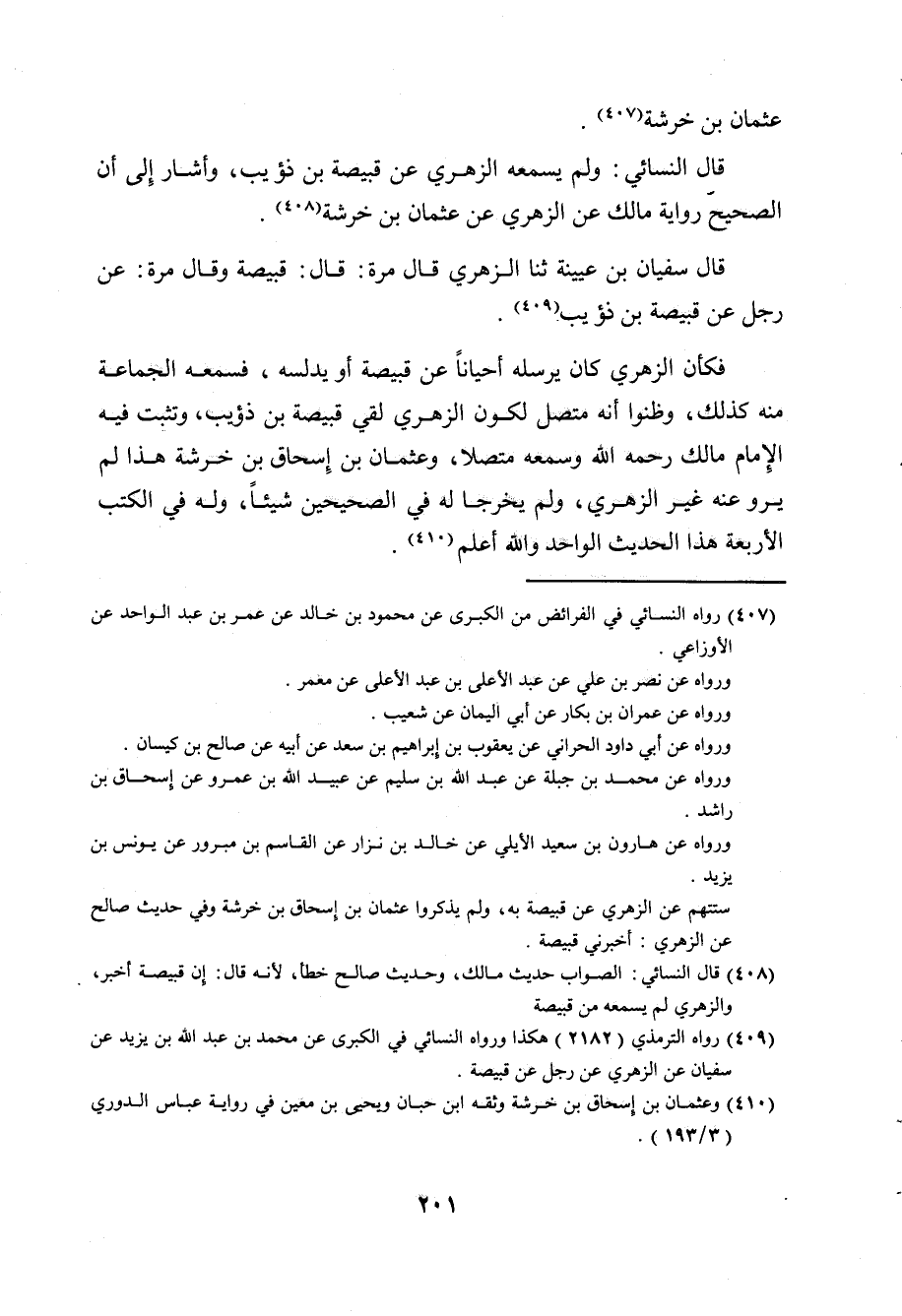 عثمان بن خرشة(٤٠٧) .

قال النسائي : ولم يسمعه الزهري عن قبيصة بن ذؤيب، وأشار إلى أن الصحيح رواية مالك عن الزهري عن عثمان بن خرشة(٤٠٨) .

قال سفيان بن عيينة ثنا الزهري قال مرة: قال: قبيصة وقال مرة: عن رجل عن قبيصة بن ذؤيب(٤٠٩) .

فكأن الزهري كان يرسله أحياناً عن قبيصة أو يدلسه ، فسمعه الجماعة منه كذلك، وظنوا أنه متصل لكون الزهري لقي قبيصة بن ذؤيب، وتثبت فيه الإمام مالك رحمه الله وسمعه متصلا، وعثمان بن إسحاق بن خرشة هذا لم يرو عنه غير الزهري، ولم يخرجا له في الصحيحين شيئاً، وله في الكتب الأربعة هذا الحديث الواحد والله أعلم(٤١٠) .

(٤٠٧) رواه النسائي في الفرائض من الكبرى عن محمود بن خالد عن عمر بن عبد الواحد عن الأوزاعي .
ورواه عن نصر بن علي عن عبد الأعلى بن عبد الأعلى عن معمر .
ورواه عن عمران بن بكار عن أبي اليمان عن شعيب .
ورواه عن أبي داود الحراني عن يعقوب بن إبراهيم بن سعد عن أبيه عن صالح بن كيسان .
ورواه عن محمد بن جبلة عن عبد الله بن سليم عن عبيد الله بن عمرو عن إسحاق بن راشد .
ورواه عن هارون بن سعيد الأيلي عن خالد بن نزار عن القاسم بن مبرور عن يونس بن يزيد .
ستتهم عن الزهري عن قبيصة به، ولم يذكروا عثمان بن إسحاق بن خرشة وفي حديث صالح عن الزهري : أخبرني قبيصة .
(٤٠٨) قال النسائي: الصواب حديث مالك، وحديث صالح خطأ، لأنه قال: إن قبيصة أخبر، والزهري لم يسمعه من قبيصة
(٤٠٩) رواه الترمذي ( ٢١٨٢ ) هكذا ورواه النسائي في الكبرى عن محمد بن عبد الله بن يزيد عن سفيان عن الزهري عن رجل عن قبيصة .
(٤١٠) وعثمان بن إسحاق بن خرشة وثقه ابن حبان ويحيى بن معين في رواية عباس الدوري ( ١٩٣/٣ ) .

٢٠١